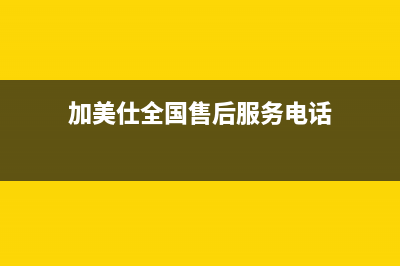 加美仕全国售后服务电话